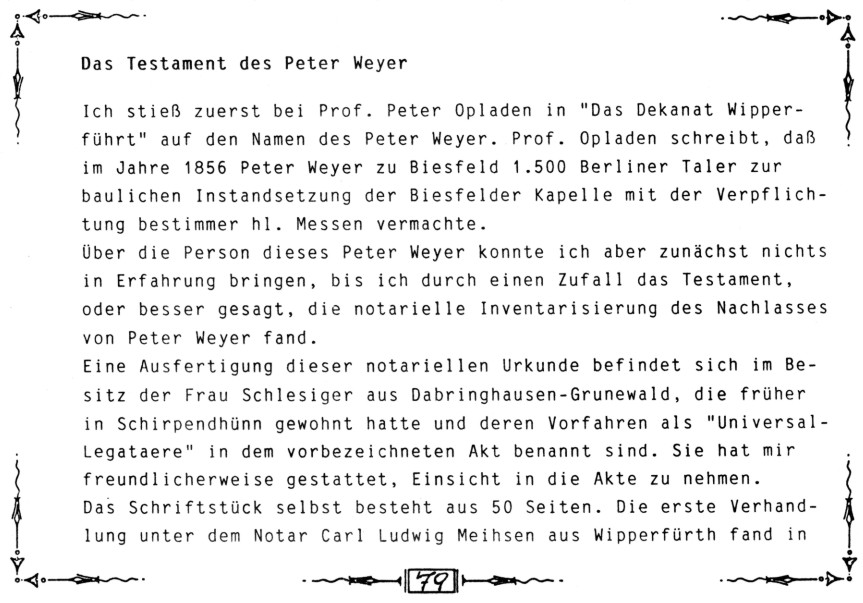 Das Testament des Peter Weyer

Ich stieß zuerst bei Prof. Peter Opladen in "Das Dekanat Wipperführt" auf den Namen des Peter Weyer. Prof. Opladen schreibt, daß im Jahre 1856 Peter Weyer zu Biesfeld 1.500 Berliner Taler zur baulichen Instandsetzung der Biesfelder Kapelle mit der Verpflichtung bestimmer hl. Messen vermachte.

Über die Person dieses Peter Weyer konnte ich aber zunächst nichts in Erfahrung bringen, bis ich durch einen Zufall das Testament, oder besser gesagt, die notarielle Inventarisierung des Nachlasses von Peter Weyer fand.

Eine Ausfertigung dieser notariellen Urkunde befindet sich im Besitz der Frau Schlesiger aus Dabringhausen-Grunewald, die früher in Schirpendhünn gewohnt hatte und deren Vorfahren als "Universal-Legataere" in dem vorbezeichneten Akt benannt sind. Sie hat mir freundlicherweise gestattet, Einsicht in die Akte zu nehmen.

Das Schriftstück selbst besteht aus 50 Seiten. Die erste Verhandlung unter dem Notar Carl Ludwig Meihsen aus Wipperfürth fand in

79